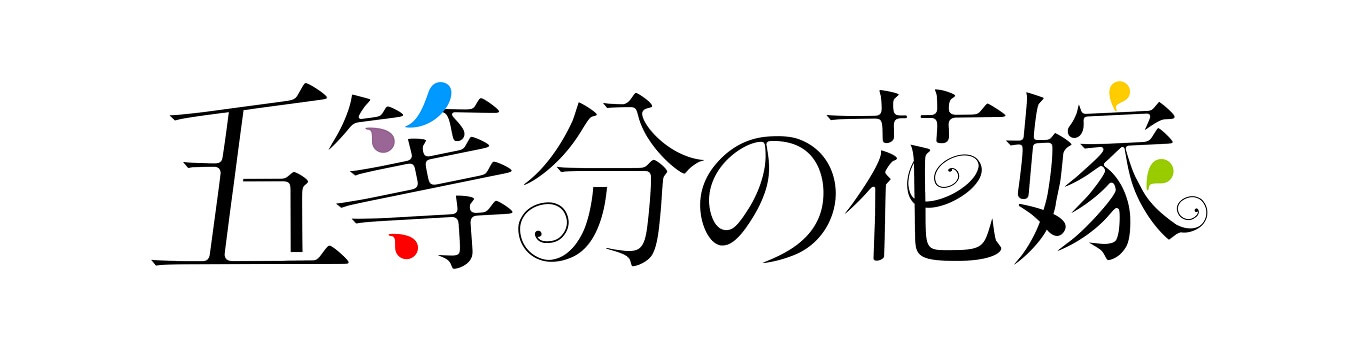 五等分の花嫁